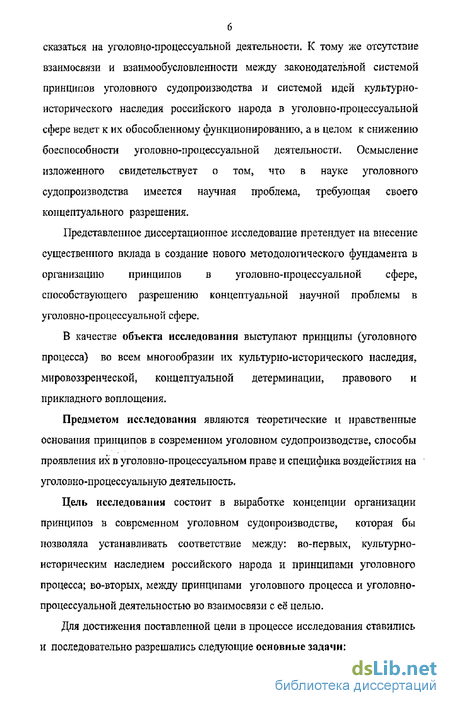 6

сказаться на уголовно-процессуальной деятельности. К тому же отсутствие взаимосвязи и взаимообусловленности между законодательной системой принципов уголовного судопроизводства и системой идей культурно-исторического наследия российского народа в уголовно-процессуальной сфере ведет к их обособленному функционированию, а в целом к снижению боеспособности уголовно-процессуальной деятельности. Осмысление изложенного свидетельствует о том, что в науке уголовного судопроизводства имеется научная проблема, требующая своего концептуального разрешения.

Представленное диссертационное исследование претендует на внесение существенного вклада в создание нового методологического фундамента в организацию принципов в уголовно-процессуальной сфере, способствующего разрешению концептуальной научной проблемы в уголовно-процессуальной сфере.

В качестве объекта исследования выступают принципы (уголовного процесса) во всем многообразии их культурно-исторического наследия, мировоззренческой, концептуальной детерминации, правового и прикладного воплощения.

Предметом исследования являются теоретические и нравственные основания принципов в современном уголовном судопроизводстве, способы проявления их в уголовно-процессуальном праве и специфика воздействия на уголовно-процессуальную деятельность.

Цель исследования состоит в выработке концепции организации принципов в современном уголовном судопроизводстве, которая бы позволяла устанавливать соответствие между: во-первых, культурно-историческим наследием российского народа и принципами уголовного процесса; во-вторых, между принципами уголовного процесса и уголовно-процессуальной деятельностью во взаимосвязи с её целью.

Для достижения поставленной цели в процессе исследования ставились и последовательно разрешались следующие основные задачи:

dsLib.net
библиотека диссертаций